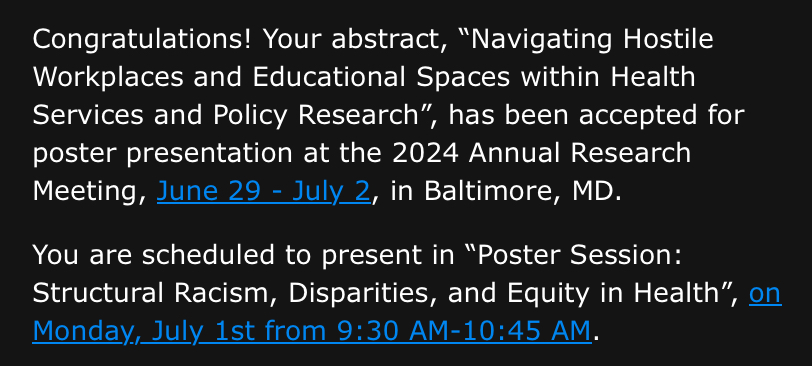 Congratulations! Your abstract, “Navigating Hostile Workplaces and Educational Spaces within Health Services and Policy Research”, has been accepted for poster presentation at the 2024 Annual Research Meeting, June 29 - July 2, in Baltimore, MD.

You are scheduled to present in “Poster Session: Structural Racism, Disparities, and Equity in Health”, on Monday, July 1st from 9:30 AM-10:45 AM.